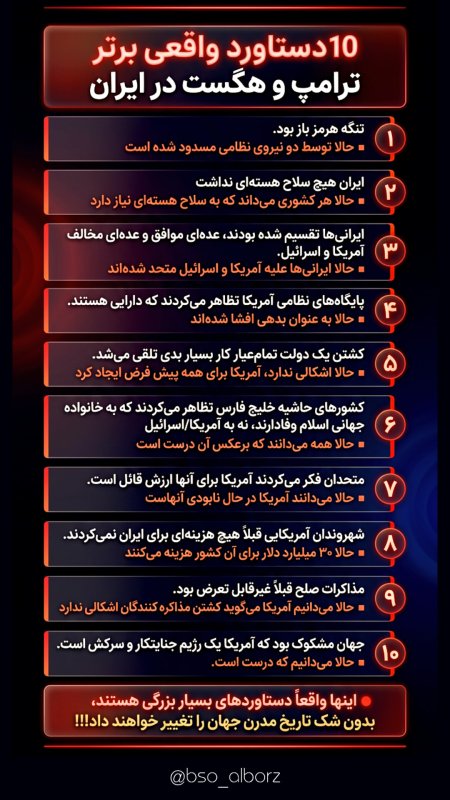 10 دستاورد واقعی برتر
ترامپ و هگست در ایران

۱
تنگه هرمز باز بود.
■ حالا توسط دو نیروی نظامی مسدود شده است

۲
ایران هیچ سلاح هسته‌ای نداشت
■ حالا هر کشوری می‌داند که به سلاح هسته‌ای نیاز دارد

۳
ایرانی‌ها تقسیم شده بودند، عده‌ای موافق و عده‌ای مخالف آمریکا و اسرائیل.
■ حالا ایرانی‌ها علیه آمریکا و اسرائیل متحد شده‌اند

۴
پایگاه‌های نظامی آمریکا تظاهر می‌کردند که دارایی هستند.
■ حالا به عنوان بدهی افشا شده‌اند

۵
کشتن یک دولت تمام‌عیار کار بسیار بدی تلقی می‌شد.
■ حالا اشکالی ندارد، آمریکا برای همه پیش فرض ایجاد کرد

۶
کشورهای حاشیه خلیج فارس تظاهر می‌کردند که به خانواده جهانی اسلام وفادارند، نه به آمریکا/اسرائیل
■ حالا همه می‌دانند که برعکس آن درست است

۷
متحدان فکر می‌کردند آمریکا برای آنها ارزش قائل است.
■ حالا می‌دانند آمریکا در حال نابودی آنهاست

۸
شهروندان آمریکایی قبلاً هیچ هزینه‌ای برای ایران نمی‌کردند.
■ حالا ۳۰ میلیارد دلار برای آن کشور هزینه می‌کنند

۹
مذاکرات صلح قبلاً غیرقابل تعرض بود.
■ حالا می‌دانیم آمریکا می‌گوید کشتن مذاکره کنندگان اشکالی ندارد

۱۰
جهان مشکوک بود که آمریکا یک رژیم جنایتکار و سرکش است.
■ حالا می‌دانیم که درست است.

● اینها واقعاً دستاوردهای بسیار بزرگی هستند، بدون شک تاریخ مدرن جهان را تغییر خواهند داد!!!

@bso_alborz